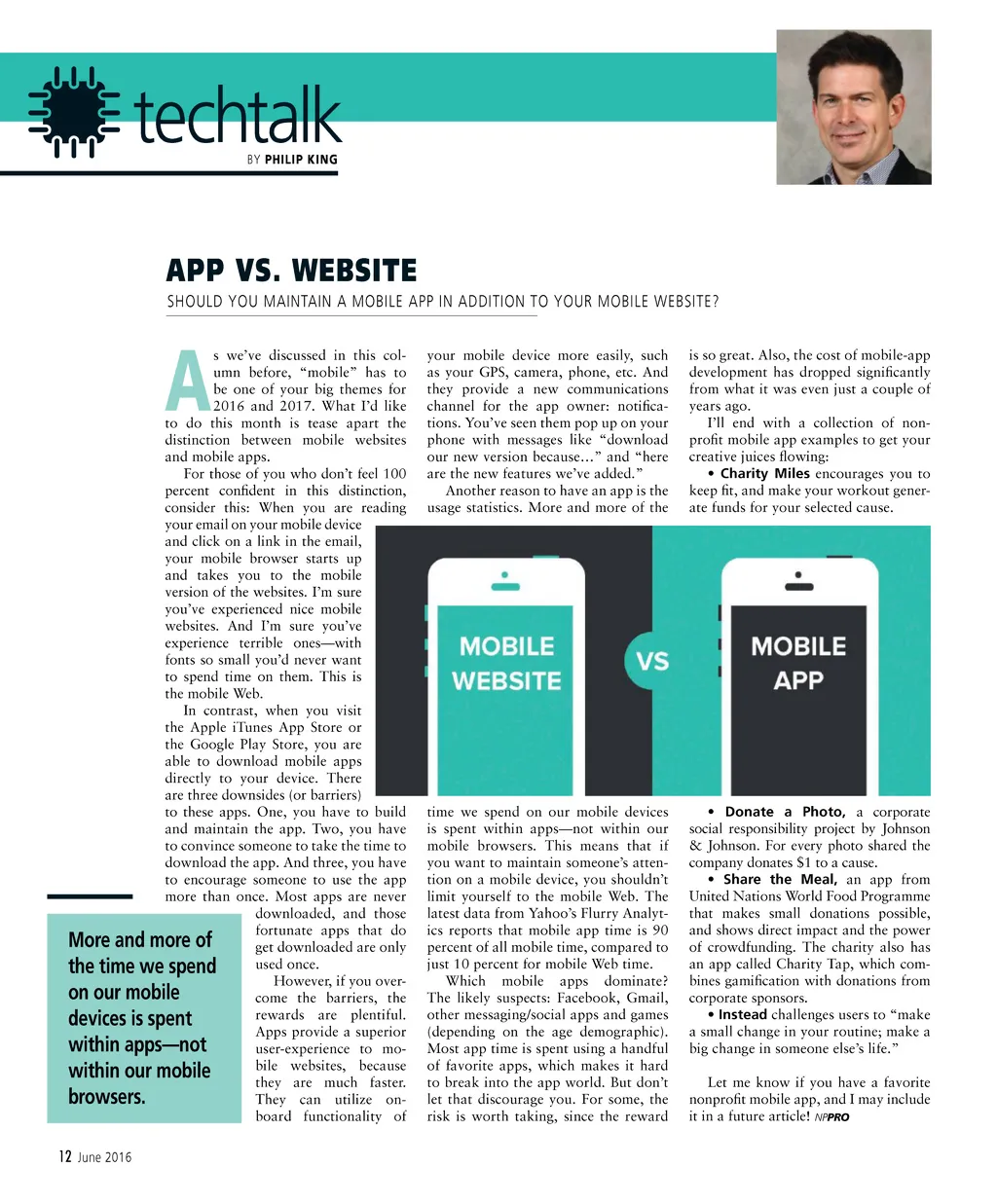 techtalk
BY PHILIP KING

APP VS. WEBSITE
SHOULD YOU MAINTAIN A MOBILE APP IN ADDITION TO YOUR MOBILE WEBSITE?

As we've discussed in this column before, "mobile" has to be one of your big themes for 2016 and 2017. What I'd like to do this month is tease apart the distinction between mobile websites and mobile apps.

For those of you who don't feel 100 percent confident in this distinction, consider this: When you are reading your email on your mobile device and click on a link in the email, your mobile browser starts up and takes you to the mobile version of the websites. I'm sure you've experienced nice mobile websites. And I'm sure you've experience terrible ones—with fonts so small you'd never want to spend time on them. This is the mobile Web.

In contrast, when you visit the Apple iTunes App Store or the Google Play Store, you are able to download mobile apps directly to your device. There are three downsides (or barriers) to these apps. One, you have to build and maintain the app. Two, you have to convince someone to take the time to download the app. And three, you have to encourage someone to use the app more than once. Most apps are never downloaded, and those fortunate apps that do get downloaded are only used once.

However, if you overcome the barriers, the rewards are plentiful. Apps provide a superior user-experience to mobile websites, because they are much faster. They can utilize onboard functionality of your mobile device more easily, such as your GPS, camera, phone, etc. And they provide a new communications channel for the app owner: notifications. You've seen them pop up on your phone with messages like "download our new version because…" and "here are the new features we've added."

Another reason to have an app is the usage statistics. More and more of the time we spend on our mobile devices is spent within apps—not within our mobile browsers. This means that if you want to maintain someone's attention on a mobile device, you shouldn't limit yourself to the mobile Web. The latest data from Yahoo's Flurry Analytics reports that mobile app time is 90 percent of all mobile time, compared to just 10 percent for mobile Web time.

Which mobile apps dominate? The likely suspects: Facebook, Gmail, other messaging/social apps and games (depending on the age demographic). Most app time is spent using a handful of favorite apps, which makes it hard to break into the app world. But don't let that discourage you. For some, the risk is worth taking, since the reward is so great. Also, the cost of mobile-app development has dropped significantly from what it was even just a couple of years ago.

I'll end with a collection of nonprofit mobile app examples to get your creative juices flowing:

• Charity Miles encourages you to keep fit, and make your workout generate funds for your selected cause.

• Donate a Photo, a corporate social responsibility project by Johnson & Johnson. For every photo shared the company donates $1 to a cause.

• Share the Meal, an app from United Nations World Food Programme that makes small donations possible, and shows direct impact and the power of crowdfunding. The charity also has an app called Charity Tap, which combines gamification with donations from corporate sponsors.

• Instead challenges users to "make a small change in your routine; make a big change in someone else's life."

Let me know if you have a favorite nonprofit mobile app, and I may include it in a future article! NPPRO

MOBILE WEBSITE
VS
MOBILE APP

More and more of the time we spend on our mobile devices is spent within apps—not within our mobile browsers.

12 June 2016